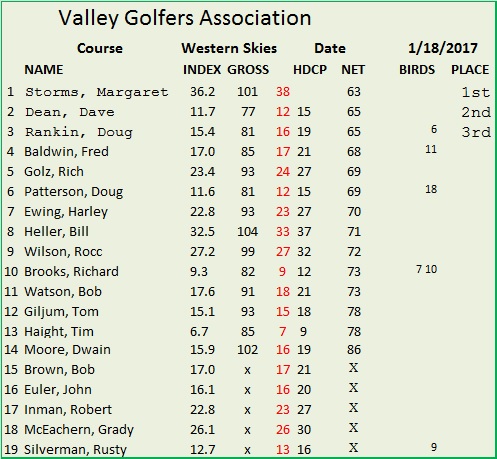 Valley Golfers Association

Course Western Skies Date 1/18/2017

| | NAME | INDEX | GROSS | | HDCP | NET | BIRDS | PLACE |
|---|---|---|---|---|---|---|---|---|
| 1 | Storms, Margaret | 36.2 | 101 | 38 | | 63 | | 1st |
| 2 | Dean, Dave | 11.7 | 77 | 12 | 15 | 65 | | 2nd |
| 3 | Rankin, Doug | 15.4 | 81 | 16 | 19 | 65 | 6 | 3rd |
| 4 | Baldwin, Fred | 17.0 | 85 | 17 | 21 | 68 | 11 | |
| 5 | Golz, Rich | 23.4 | 93 | 24 | 27 | 69 | | |
| 6 | Patterson, Doug | 11.6 | 81 | 12 | 15 | 69 | 18 | |
| 7 | Ewing, Harley | 22.8 | 93 | 23 | 27 | 70 | | |
| 8 | Heller, Bill | 32.5 | 104 | 33 | 37 | 71 | | |
| 9 | Wilson, Rocc | 27.2 | 99 | 27 | 32 | 72 | | |
| 10 | Brooks, Richard | 9.3 | 82 | 9 | 12 | 73 | 7 10 | |
| 11 | Watson, Bob | 17.6 | 91 | 18 | 21 | 73 | | |
| 12 | Giljum, Tom | 15.1 | 93 | 15 | 18 | 78 | | |
| 13 | Haight, Tim | 6.7 | 85 | 7 | 9 | 78 | | |
| 14 | Moore, Dwain | 15.9 | 102 | 16 | 19 | 86 | | |
| 15 | Brown, Bob | 17.0 | x | 17 | 21 | X | | |
| 16 | Euler, John | 16.1 | x | 16 | 20 | X | | |
| 17 | Inman, Robert | 22.8 | x | 23 | 27 | X | | |
| 18 | McEachern, Grady | 26.1 | x | 26 | 30 | X | | |
| 19 | Silverman, Rusty | 12.7 | x | 13 | 16 | X | 9 | |